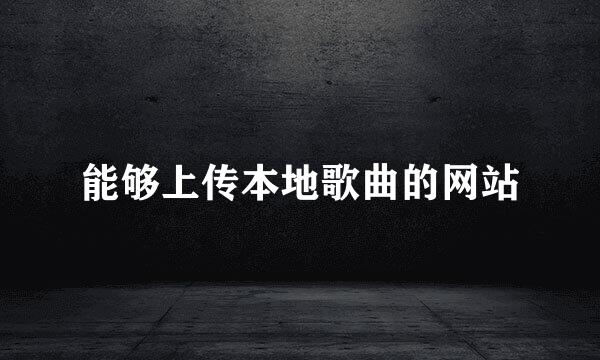 能够上传本地歌曲的网站